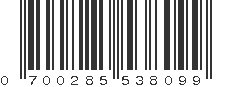 0 700285 538099